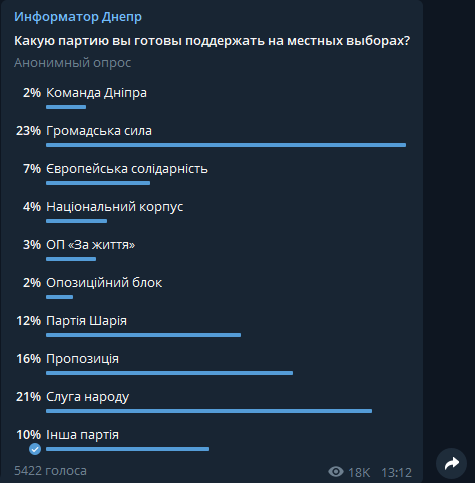 Информатор Днепр

Какую партию вы готовы поддержать на местных выборах?

Анонимный опрос

2% Команда Дніпра

23% Громадська сила

7% Європейська солідарність

4% Національний корпус

3% ОП «За життя»

2% Опозиційний блок

12% Партія Шарія

16% Пропозиція

21% Слуга народу

10% Інша партія

5422 голоса

18K 13:12